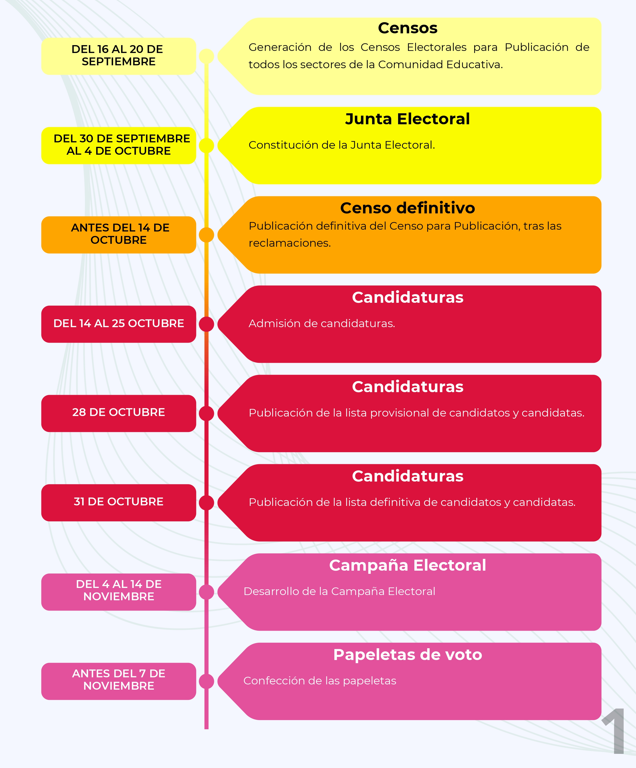 DEL 16 AL 20 DE SEPTIEMBRE

Censos

Generación de los Censos Electorales para Publicación de todos los sectores de la Comunidad Educativa.

DEL 30 DE SEPTIEMBRE AL 4 DE OCTUBRE

Junta Electoral

Constitución de la Junta Electoral.

ANTES DEL 14 DE OCTUBRE

Censo definitivo

Publicación definitiva del Censo para Publicación, tras las reclamaciones.

DEL 14 AL 25 OCTUBRE

Candidaturas

Admisión de candidaturas.

28 DE OCTUBRE

Candidaturas

Publicación de la lista provisional de candidatos y candidatas.

31 DE OCTUBRE

Candidaturas

Publicación de la lista definitiva de candidatos y candidatas.

DEL 4 AL 14 DE NOVIEMBRE

Campaña Electoral

Desarrollo de la Campaña Electoral

ANTES DEL 7 DE NOVIEMBRE

Papeletas de voto

Confección de las papeletas

1